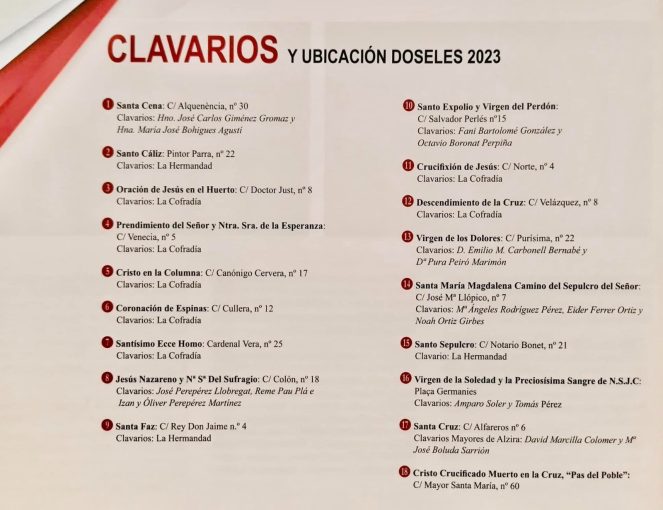 CLAVARIOS Y UBICACIÓN DOSELES 2023

1 Santa Cena: C/ Alquenència, nº 30
Clavarios: Hno. José Carlos Giménez Gromaz y Hna. María José Bohigues Agustí

2 Santo Cáliz: Pintor Parra, nº 22
Clavarios: La Hermandad

3 Oración de Jesús en el Huerto: C/ Doctor Just, nº 8
Clavarios: La Cofradía

4 Prendimiento del Señor y Ntra. Sra. de la Esperanza: C/ Venecia, nº 5
Clavarios: La Cofradía

5 Cristo en la Columna: C/ Canónigo Cervera, nº 17
Clavarios: La Cofradía

6 Coronación de Espinas: C/ Cullera, nº 12
Clavarios: La Cofradía

7 Santísimo Ecce Homo: Cardenal Vera, nº 25
Clavarios: La Cofradía

8 Jesús Nazareno y Nª Sª Del Sufragio: C/ Colón, nº 18
Clavarios: José Perepérez Llobregat, Reme Pau Plá e Izan y Óliver Perepérez Martínez

9 Santa Faz: C/ Rey Don Jaime n.º 4
Clavarios: La Hermandad

10 Santo Expolio y Virgen del Perdón: C/ Salvador Perlés nº15
Clavarios: Fani Bartolomé González y Octavio Boronat Perpiña

11 Crucifixión de Jesús: C/ Norte, nº 4
Clavarios: La Cofradía

12 Descendimiento de la Cruz: C/ Velázquez, nº 8
Clavarios: La Cofradía

13 Virgen de los Dolores: C/ Purísima, nº 22
Clavarios: D. Emilio M. Carbonell Bernabé y Dª Pura Peiró Marimón

14 Santa María Magdalena Camino del Sepulcro del Señor: C/ José Mª Llópico, nº 7
Clavarios: Mª Ángeles Rodríguez Pérez, Eider Ferrer Ortiz y Noah Ortiz Girbes

15 Santo Sepulcro: C/ Notario Bonet, nº 21
Clavario: La Hermandad

16 Virgen de la Soledad y la Preciosísima Sangre de N.S.J.C: Plaça Germanies
Clavarios: Amparo Soler y Tomás Pérez

17 Santa Cruz: C/ Alfareros nº 6
Clavarios Mayores de Alzira: David Marcilla Colomer y Mª José Boluda Sarrión

18 Cristo Crucificado Muerto en la Cruz, "Pas del Poble": C/ Mayor Santa María, nº 60